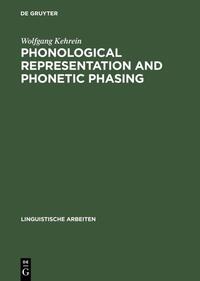 DE GRUYTER

Wolfgang Kehrein

PHONOLOGICAL REPRESENTATION AND PHONETIC PHASING

LINGUISTISCHE ARBEITEN

DE G